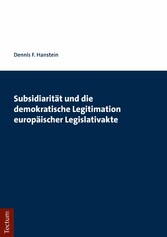 Dennis F. Hanstein

Subsidiarität und die demokratische Legitimation europäischer Legislativakte

Tectum